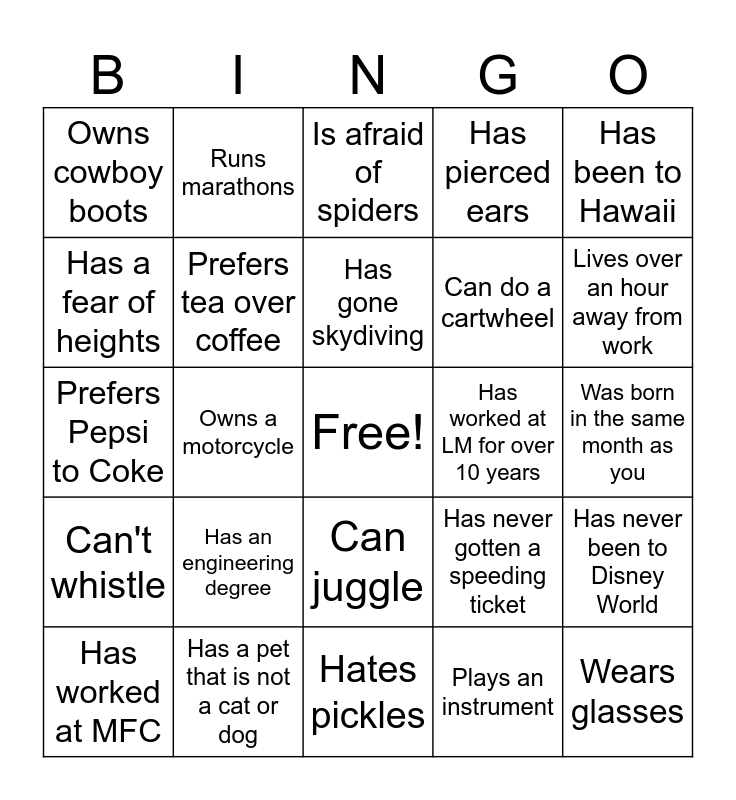 | B | I | N | G | O |
|---|---|---|---|---|
| Owns cowboy boots | Runs marathons | Is afraid of spiders | Has pierced ears | Has been to Hawaii |
| Has a fear of heights | Prefers tea over coffee | Has gone skydiving | Can do a cartwheel | Lives over an hour away from work |
| Prefers Pepsi to Coke | Owns a motorcycle | Free! | Has worked at LM for over 10 years | Was born in the same month as you |
| Can't whistle | Has an engineering degree | Can juggle | Has never gotten a speeding ticket | Has never been to Disney World |
| Has worked at MFC | Has a pet that is not a cat or dog | Hates pickles | Plays an instrument | Wears glasses |